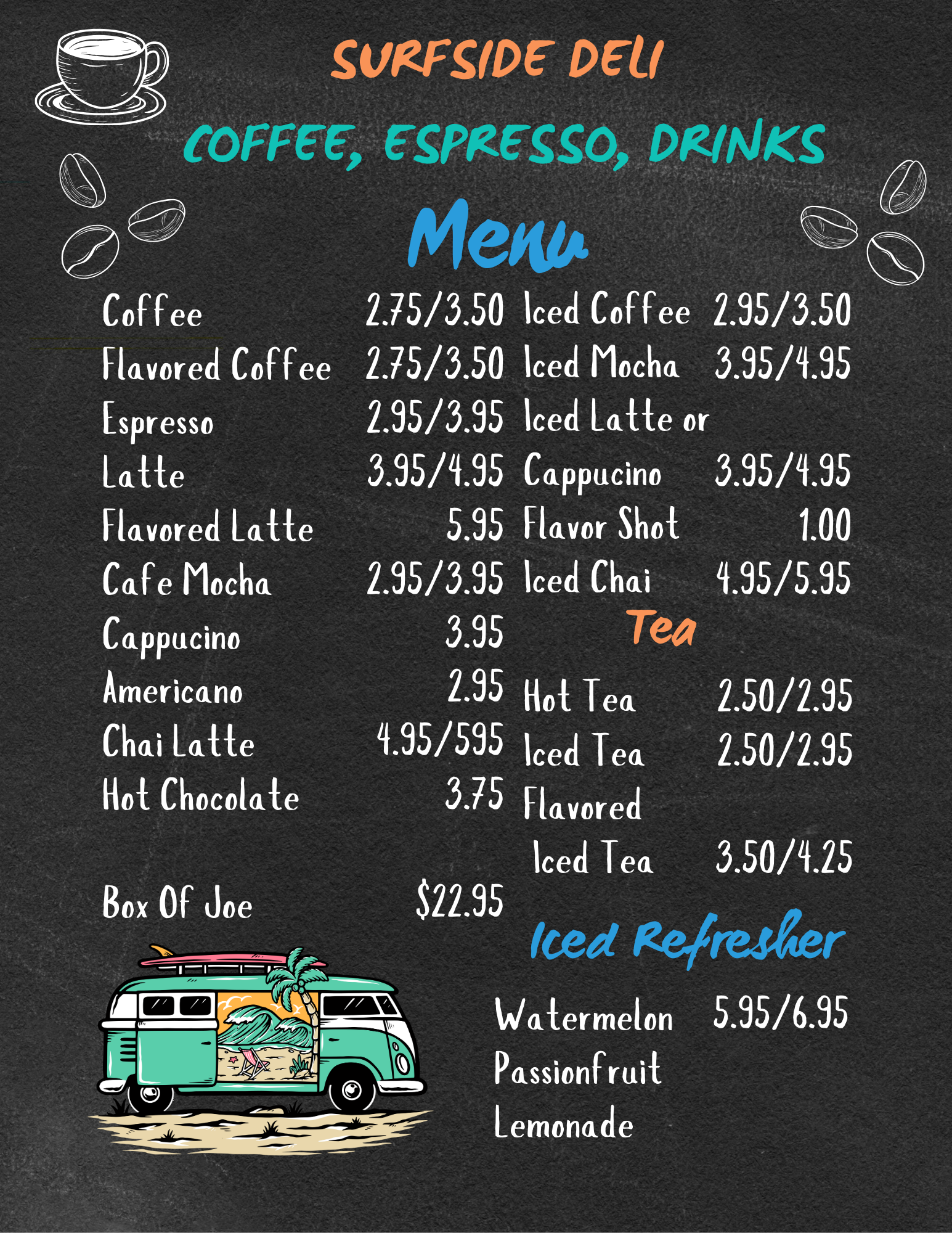 SURFSIDE DELI

COFFEE, ESPRESSO, DRINKS

Menu

Coffee 2.75/3.50
Flavored Coffee 2.75/3.50
Espresso 2.95/3.95
Latte 3.95/4.95
Flavored Latte 5.95
Cafe Mocha 2.95/3.95
Cappucino 3.95
Americano 2.95
Chai Latte 4.95/595
Hot Chocolate 3.75

Box Of Joe $22.95

Iced Coffee 2.95/3.50
Iced Mocha 3.95/4.95
Iced Latte or Cappucino 3.95/4.95
Flavor Shot 1.00
Iced Chai 4.95/5.95

Tea

Hot Tea 2.50/2.95
Iced Tea 2.50/2.95
Flavored Iced Tea 3.50/4.25

Iced Refresher

Watermelon 5.95/6.95
Passionfruit
Lemonade